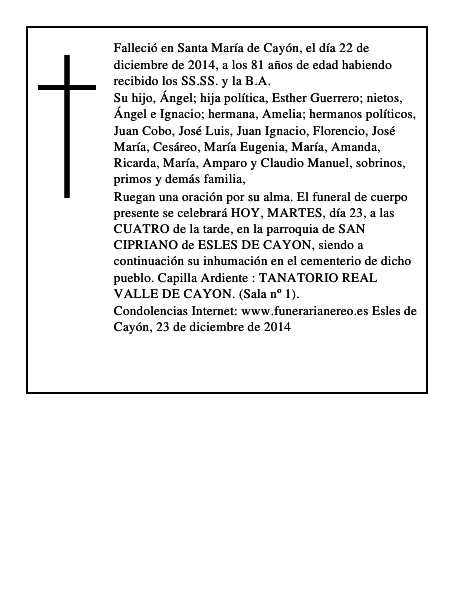 Falleció en Santa María de Cayón, el día 22 de diciembre de 2014, a los 81 años de edad habiendo recibido los SS.SS. y la B.A.
Su hijo, Ángel; hija política, Esther Guerrero; nietos, Ángel e Ignacio; hermana, Amelia; hermanos políticos, Juan Cobo, José Luis, Juan Ignacio, Florencio, José María, Cesáreo, María Eugenia, María, Amanda, Ricarda, María, Amparo y Claudio Manuel, sobrinos, primos y demás familia,
Ruegan una oración por su alma. El funeral de cuerpo presente se celebrará HOY, MARTES, día 23, a las CUATRO de la tarde, en la parroquia de SAN CIPRIANO de ESLES DE CAYON, siendo a continuación su inhumación en el cementerio de dicho pueblo. Capilla Ardiente : TANATORIO REAL VALLE DE CAYON. (Sala nº 1).
Condolencias Internet: www.funerarianereo.es Esles de Cayón, 23 de diciembre de 2014